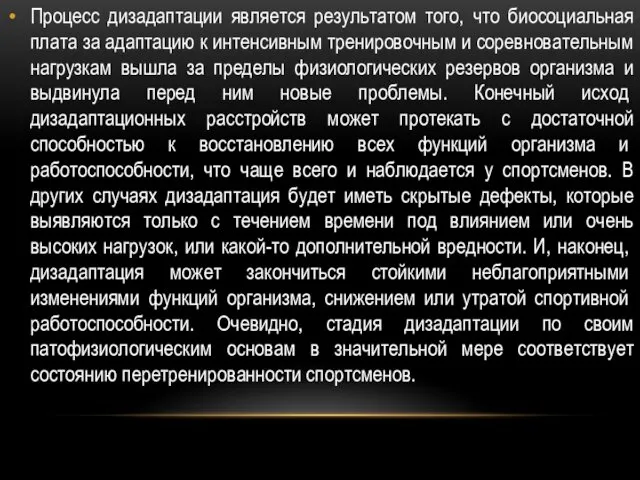 • Процесс дизадаптации является результатом того, что биосоциальная плата за адаптацию к интенсивным тренировочным и соревновательным нагрузкам вышла за пределы физиологических резервов организма и выдвинула перед ним новые проблемы. Конечный исход дизадаптационных расстройств может протекать с достаточной способностью к восстановлению всех функций организма и работоспособности, что чаще всего и наблюдается у спортсменов. В других случаях дизадаптация будет иметь скрытые дефекты, которые выявляются только с течением времени под влиянием или очень высоких нагрузок, или какой-то дополнительной вредности. И, наконец, дизадаптация может закончиться стойкими неблагоприятными изменениями функций организма, снижением или утратой спортивной работоспособности. Очевидно, стадия дизадаптации по своим патофизиологическим основам в значительной мере соответствует состоянию перетренированности спортсменов.